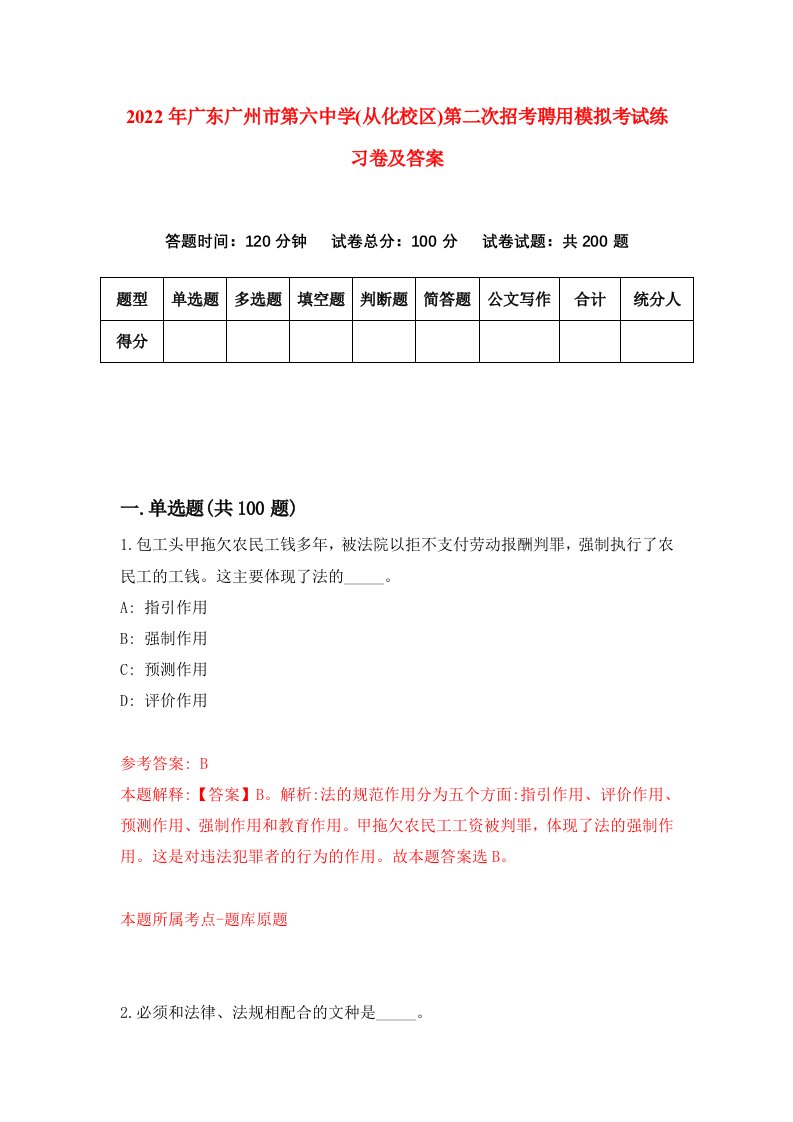 2022年广东广州市第六中学(从化校区)第二次招考聘用模拟考试练习卷及答案

答题时间：120分钟　试卷总分：100分　试卷试题：共200题

| 题型 | 单选题 | 多选题 | 填空题 | 判断题 | 简答题 | 公文写作 | 合计 | 统分人 |
|---|---|---|---|---|---|---|---|---|
| 得分 | | | | | | | | |

一.单选题(共100题)

1.包工头甲拖欠农民工钱多年，被法院以拒不支付劳动报酬判罪，强制执行了农民工的工钱。这主要体现了法的_____。

A: 指引作用

B: 强制作用

C: 预测作用

D: 评价作用

参考答案: B

本题解释:【答案】B。解析:法的规范作用分为五个方面:指引作用、评价作用、预测作用、强制作用和教育作用。甲拖欠农民工工资被判罪，体现了法的强制作用。这是对违法犯罪者的行为的作用。故本题答案选B。

本题所属考点-题库原题

2.必须和法律、法规相配合的文种是_____。